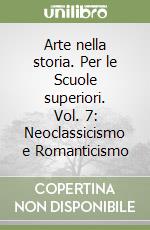 unilibro

Arte nella storia. Per le Scuole superiori. Vol. 7: Neoclassicismo e Romanticismo

COPERTINA NON DISPONIBILE